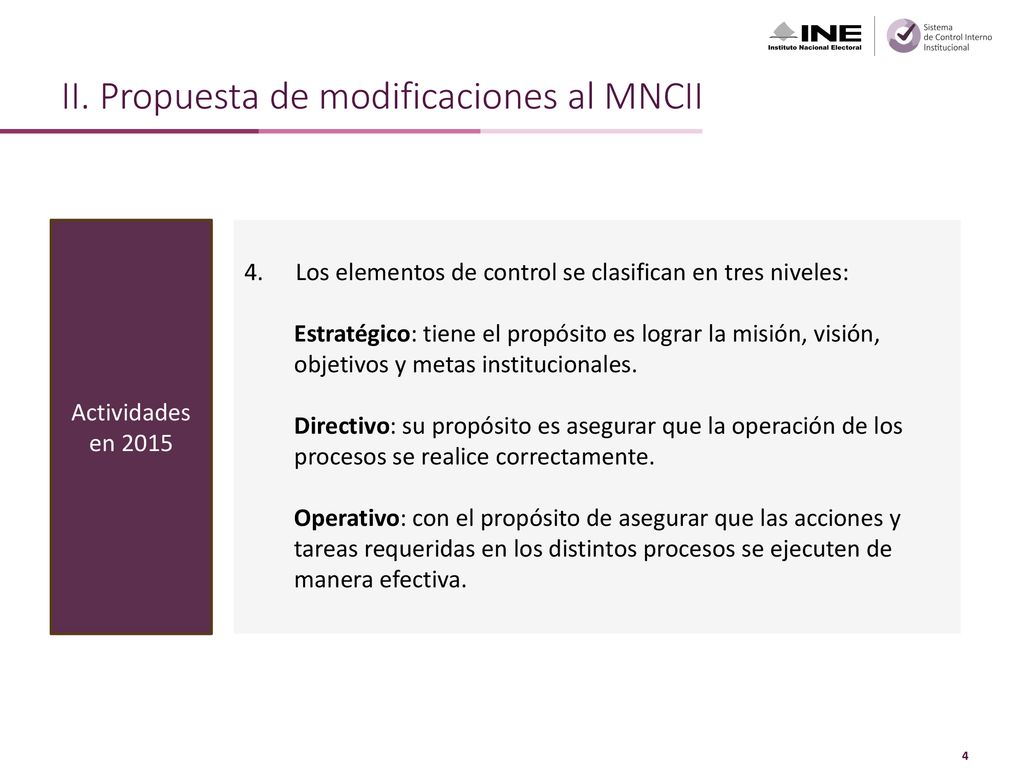 INE
Instituto Nacional Electoral

Sistema
de Control Interno
Institucional

II. Propuesta de modificaciones al MNCII

Actividades en 2015

4. Los elementos de control se clasifican en tres niveles:

Estratégico: tiene el propósito es lograr la misión, visión, objetivos y metas institucionales.

Directivo: su propósito es asegurar que la operación de los procesos se realice correctamente.

Operativo: con el propósito de asegurar que las acciones y tareas requeridas en los distintos procesos se ejecuten de manera efectiva.

4